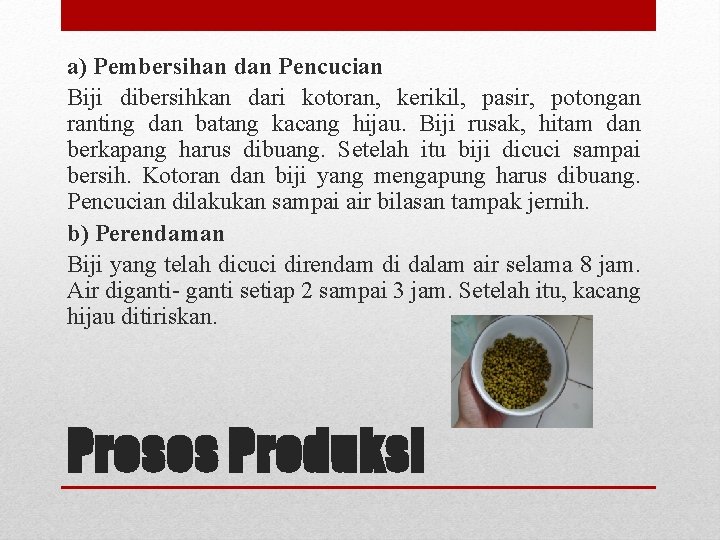 a) Pembersihan dan Pencucian

Biji dibersihkan dari kotoran, kerikil, pasir, potongan ranting dan batang kacang hijau. Biji rusak, hitam dan berkapang harus dibuang. Setelah itu biji dicuci sampai bersih. Kotoran dan biji yang mengapung harus dibuang. Pencucian dilakukan sampai air bilasan tampak jernih.

b) Perendaman

Biji yang telah dicuci direndam di dalam air selama 8 jam. Air diganti- ganti setiap 2 sampai 3 jam. Setelah itu, kacang hijau ditiriskan.

Proses Produksi